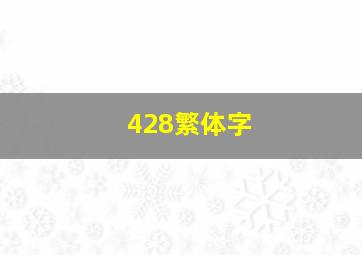 428繁体字